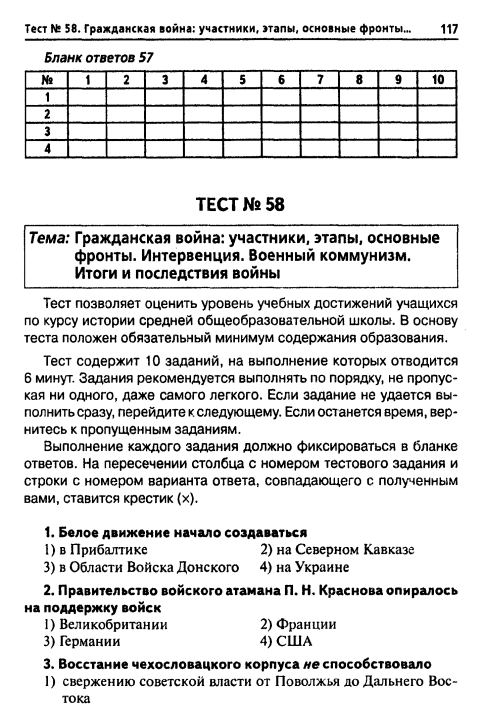 Тест № 58. Гражданская война: участники, этапы, основные фронты... 117

Бланк ответов 57

| № | 1 | 2 | 3 | 4 | 5 | 6 | 7 | 8 | 9 | 10 |
|---|---|---|---|---|---|---|---|---|---|---|
| 1 | | | | | | | | | | |
| 2 | | | | | | | | | | |
| 3 | | | | | | | | | | |
| 4 | | | | | | | | | | |

ТЕСТ № 58

Тема: Гражданская война: участники, этапы, основные фронты. Интервенция. Военный коммунизм. Итоги и последствия войны

Тест позволяет оценить уровень учебных достижений учащихся по курсу истории средней общеобразовательной школы. В основу теста положен обязательный минимум содержания образования.

Тест содержит 10 заданий, на выполнение которых отводится 6 минут. Задания рекомендуется выполнять по порядку, не пропуская ни одного, даже самого легкого. Если задание не удается выполнить сразу, перейдите к следующему. Если останется время, вернитесь к пропущенным заданиям.

Выполнение каждого задания должно фиксироваться в бланке ответов. На пересечении столбца с номером тестового задания и строки с номером варианта ответа, совпадающего с полученным вами, ставится крестик (×).

1. Белое движение начало создаваться
1) в Прибалтике
2) на Северном Кавказе
3) в Области Войска Донского
4) на Украине

2. Правительство войского атамана П. Н. Краснова опиралось на поддержку войск
1) Великобритании
2) Франции
3) Германии
4) США

3. Восстание чехословацкого корпуса не способствовало
1) свержению советской власти от Поволжья до Дальнего Востока